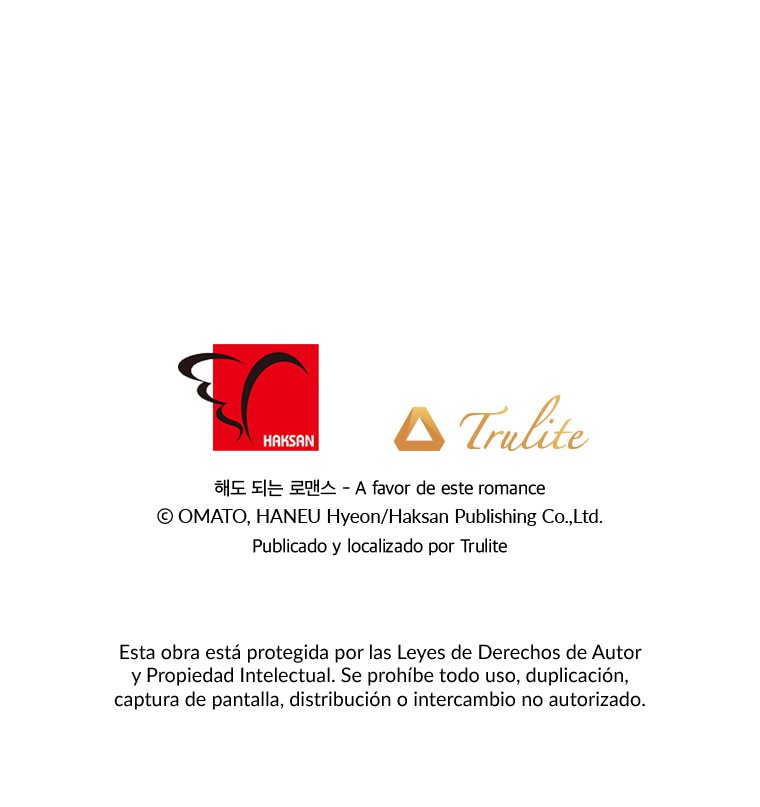 HAKSAN

Trulite

해도 되는 로맨스 - A favor de este romance
© OMATO, HANEU Hyeon/Haksan Publishing Co.,Ltd.
Publicado y localizado por Trulite

Esta obra está protegida por las Leyes de Derechos de Autor y Propiedad Intelectual. Se prohíbe todo uso, duplicación, captura de pantalla, distribución o intercambio no autorizado.